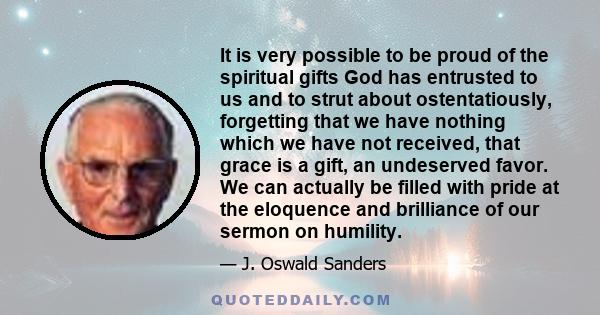 It is very possible to be proud of the spiritual gifts God has entrusted to us and to strut about ostentatiously, forgetting that we have nothing which we have not received, that grace is a gift, an undeserved favor. We can actually be filled with pride at the eloquence and brilliance of our sermon on humility.

— J. Oswald Sanders

QUOTEDDAILY.COM